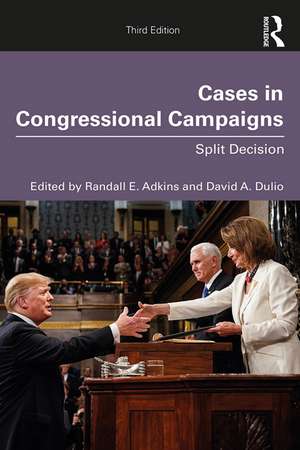 Third Edition

ROUTLEDGE

Cases in Congressional Campaigns

Split Decision

Edited by Randall E. Adkins and David A. Dulio